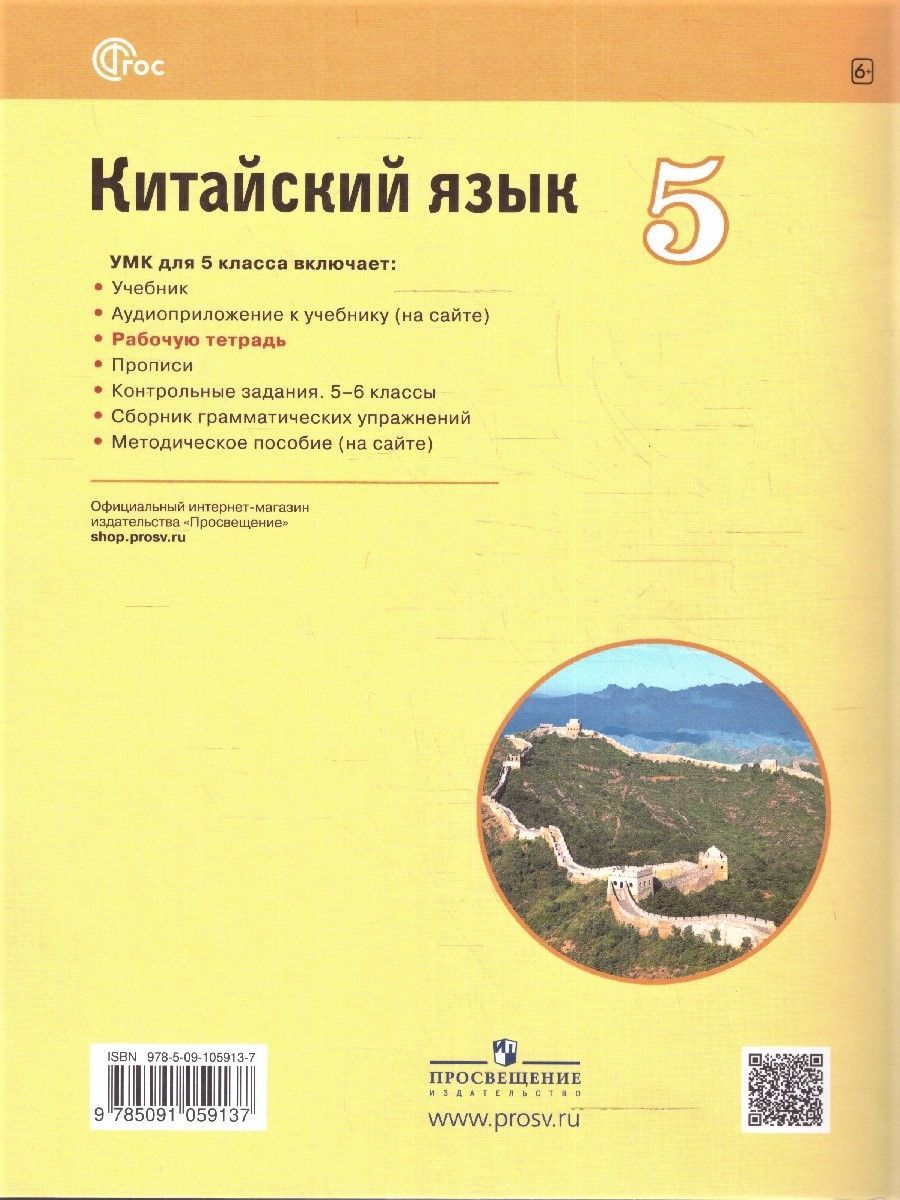 ФГОС

6+

Китайский язык 5

УМК для 5 класса включает:
• Учебник
• Аудиоприложение к учебнику (на сайте)
• Рабочую тетрадь
• Прописи
• Контрольные задания. 5–6 классы
• Сборник грамматических упражнений
• Методическое пособие (на сайте)

Официальный интернет-магазин издательства «Просвещение»
shop.prosv.ru

ISBN 978-5-09-105913-7
9 785091 059137

ПРОСВЕЩЕНИЕ
ИЗДАТЕЛЬСТВО
www.prosv.ru